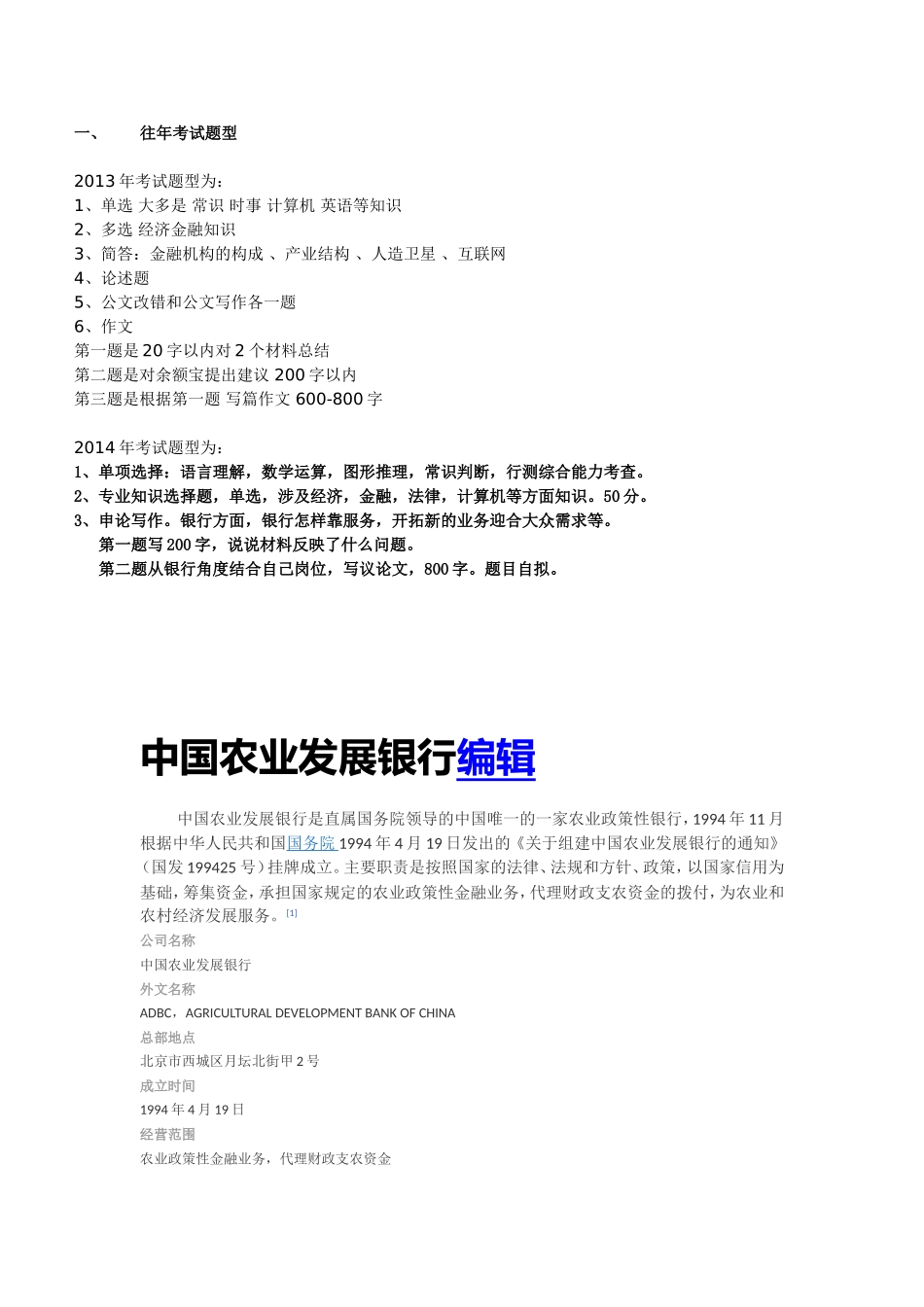 一、　　往年考试题型

2013 年考试题型为：
1、单选 大多是 常识 时事 计算机 英语等知识
2、多选 经济金融知识
3、简答：金融机构的构成 、产业结构 、人造卫星 、互联网
4、论述题
5、公文改错和公文写作各一题
6、作文
第一题是 20 字以内对 2 个材料总结
第二题是对余额宝提出建议 200 字以内
第三题是根据第一题 写篇作文 600-800 字

2014 年考试题型为：
1、单项选择：语言理解，数学运算，图形推理，常识判断，行测综合能力考查。
2、专业知识选择题，单选，涉及经济，金融，法律，计算机等方面知识。50 分。
3、申论写作。银行方面，银行怎样靠服务，开拓新的业务迎合大众需求等。
第一题写 200 字，说说材料反映了什么问题。
第二题从银行角度结合自己岗位，写议论文，800 字。题目自拟。

中国农业发展银行编辑

中国农业发展银行是直属国务院领导的中国唯一的一家农业政策性银行，1994 年 11 月根据中华人民共和国国务院 1994 年 4 月 19 日发出的《关于组建中国农业发展银行的通知》（国发 199425 号）挂牌成立。主要职责是按照国家的法律、法规和方针、政策，以国家信用为基础，筹集资金，承担国家规定的农业政策性金融业务，代理财政支农资金的拨付，为农业和农村经济发展服务。[1]
公司名称
中国农业发展银行
外文名称
ADBC，AGRICULTURAL DEVELOPMENT BANK OF CHINA
总部地点
北京市西城区月坛北街甲 2 号
成立时间
1994 年 4 月 19 日
经营范围
农业政策性金融业务，代理财政支农资金